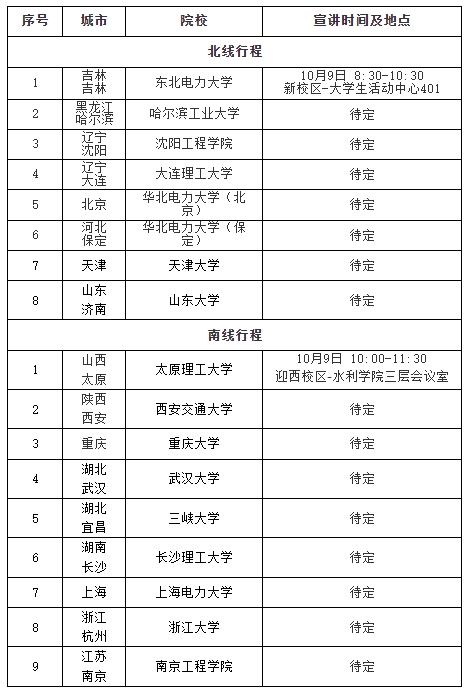 | 序号 | 城市 | 院校 | 宣讲时间及地点 |
|---|---|---|---|
| 北线行程 | | | |
| 1 | 吉林 吉林 | 东北电力大学 | 10月9日 8:30-10:30 新校区-大学生活动中心401 |
| 2 | 黑龙江 哈尔滨 | 哈尔滨工业大学 | 待定 |
| 3 | 辽宁 沈阳 | 沈阳工程学院 | 待定 |
| 4 | 辽宁 大连 | 大连理工大学 | 待定 |
| 5 | 北京 | 华北电力大学（北京） | 待定 |
| 6 | 河北 保定 | 华北电力大学（保定） | 待定 |
| 7 | 天津 | 天津大学 | 待定 |
| 8 | 山东 济南 | 山东大学 | 待定 |
| 南线行程 | | | |
| 1 | 山西 太原 | 太原理工大学 | 10月9日 10:00-11:30 迎西校区-水利学院三层会议室 |
| 2 | 陕西 西安 | 西安交通大学 | 待定 |
| 3 | 重庆 | 重庆大学 | 待定 |
| 4 | 湖北 武汉 | 武汉大学 | 待定 |
| 5 | 湖北 宜昌 | 三峡大学 | 待定 |
| 6 | 湖南 长沙 | 长沙理工大学 | 待定 |
| 7 | 上海 | 上海电力大学 | 待定 |
| 8 | 浙江 杭州 | 浙江大学 | 待定 |
| 9 | 江苏 南京 | 南京工程学院 | 待定 |